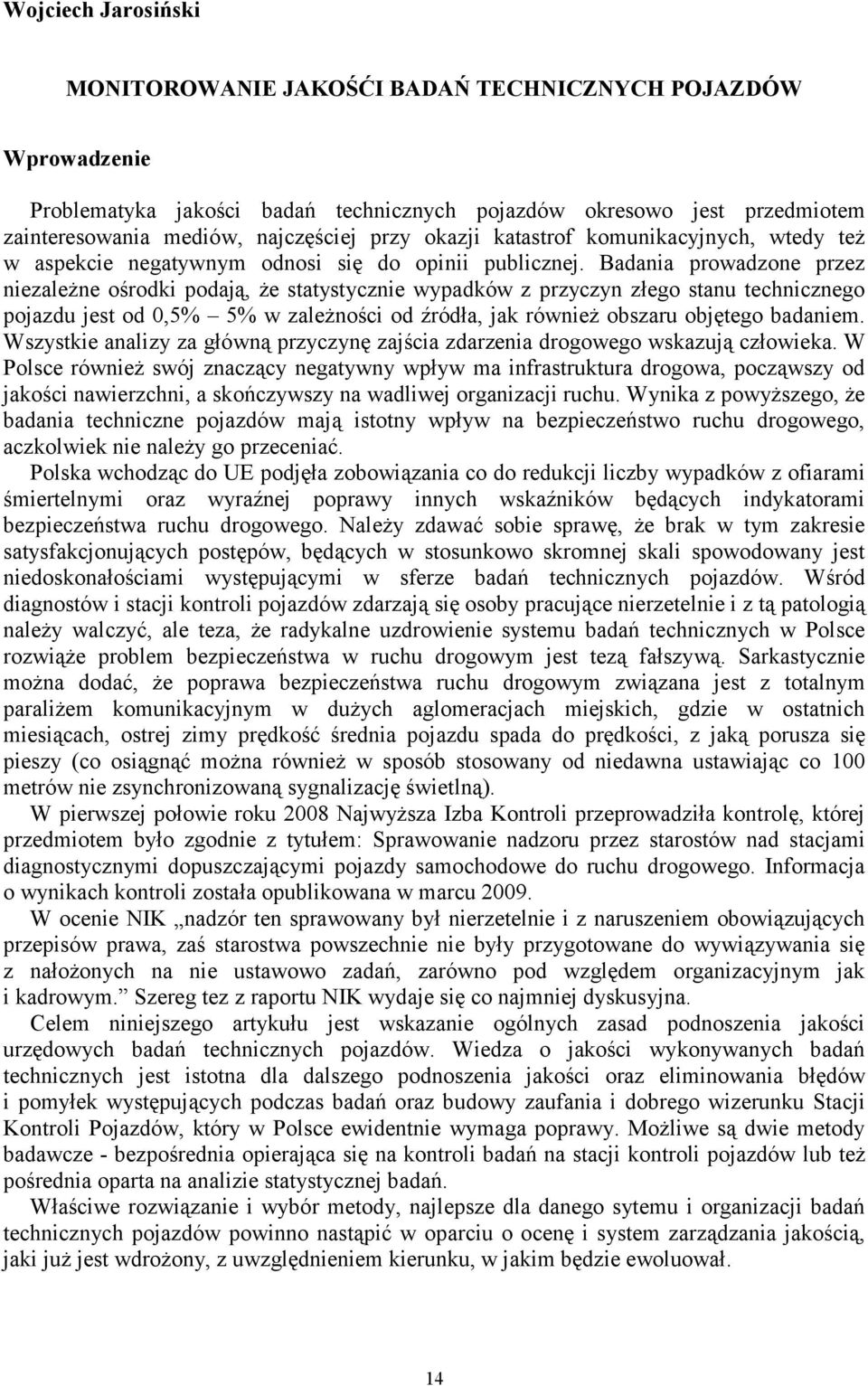 Wojciech Jarosiński

MONITOROWANIE JAKOŚĆI BADAŃ TECHNICZNYCH POJAZDÓW

Wprowadzenie

Problematyka jakości badań technicznych pojazdów okresowo jest przedmiotem zainteresowania mediów, najczęściej przy okazji katastrof komunikacyjnych, wtedy też w aspekcie negatywnym odnosi się do opinii publicznej. Badania prowadzone przez niezależne ośrodki podają, że statystycznie wypadków z przyczyn złego stanu technicznego pojazdu jest od 0,5% – 5% w zależności od źródła, jak również obszaru objętego badaniem. Wszystkie analizy za główną przyczynę zajścia zdarzenia drogowego wskazują człowieka. W Polsce również swój znaczący negatywny wpływ ma infrastruktura drogowa, począwszy od jakości nawierzchni, a skończywszy na wadliwej organizacji ruchu. Wynika z powyższego, że badania techniczne pojazdów mają istotny wpływ na bezpieczeństwo ruchu drogowego, aczkolwiek nie należy go przeceniać.

Polska wchodząc do UE podjęła zobowiązania co do redukcji liczby wypadków z ofiarami śmiertelnymi oraz wyraźnej poprawy innych wskaźników będących indykatorami bezpieczeństwa ruchu drogowego. Należy zdawać sobie sprawę, że brak w tym zakresie satysfakcjonujących postępów, będących w stosunkowo skromnej skali spowodowany jest niedoskonałościami występującymi w sferze badań technicznych pojazdów. Wśród diagnostów i stacji kontroli pojazdów zdarzają się osoby pracujące nierzetelnie i z tą patologią należy walczyć, ale teza, że radykalne uzdrowienie systemu badań technicznych w Polsce rozwiąże problem bezpieczeństwa w ruchu drogowym jest tezą fałszywą. Sarkastycznie można dodać, że poprawa bezpieczeństwa ruchu drogowym związana jest z totalnym paraliżem komunikacyjnym w dużych aglomeracjach miejskich, gdzie w ostatnich miesiącach, ostrej zimy prędkość średnia pojazdu spada do prędkości, z jaką porusza się pieszy (co osiągnąć można również w sposób stosowany od niedawna ustawiając co 100 metrów nie zsynchronizowaną sygnalizację świetlną).

W pierwszej połowie roku 2008 Najwyższa Izba Kontroli przeprowadziła kontrolę, której przedmiotem było zgodnie z tytułem: Sprawowanie nadzoru przez starostów nad stacjami diagnostycznymi dopuszczającymi pojazdy samochodowe do ruchu drogowego. Informacja o wynikach kontroli została opublikowana w marcu 2009.

W ocenie NIK „nadzór ten sprawowany był nierzetelnie i z naruszeniem obowiązujących przepisów prawa, zaś starostwa powszechnie nie były przygotowane do wywiązywania się z nałożonych na nie ustawowo zadań, zarówno pod względem organizacyjnym jak i kadrowym.” Szereg tez z raportu NIK wydaje się co najmniej dyskusyjna.

Celem niniejszego artykułu jest wskazanie ogólnych zasad podnoszenia jakości urzędowych badań technicznych pojazdów. Wiedza o jakości wykonywanych badań technicznych jest istotna dla dalszego podnoszenia jakości oraz eliminowania błędów i pomyłek występujących podczas badań oraz budowy zaufania i dobrego wizerunku Stacji Kontroli Pojazdów, który w Polsce ewidentnie wymaga poprawy. Możliwe są dwie metody badawcze - bezpośrednia opierająca się na kontroli badań na stacji kontroli pojazdów lub też pośrednia oparta na analizie statystycznej badań.

Właściwe rozwiązanie i wybór metody, najlepsze dla danego sytemu i organizacji badań technicznych pojazdów powinno nastąpić w oparciu o ocenę i system zarządzania jakością, jaki już jest wdrożony, z uwzględnieniem kierunku, w jakim będzie ewoluował.

14